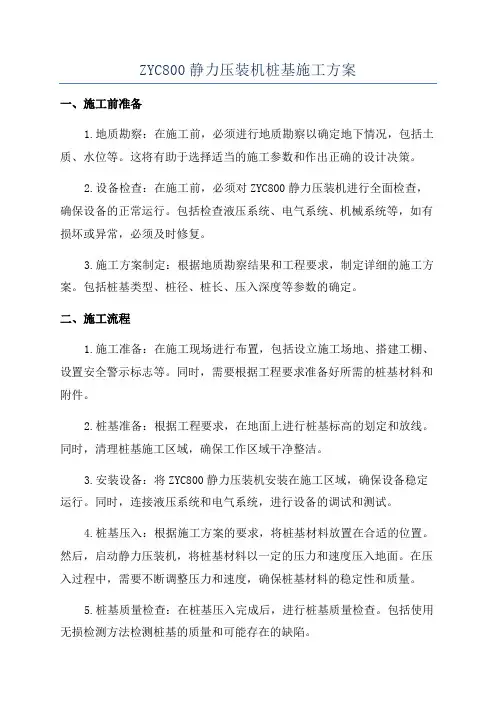 ZYC800 静力压装机桩基施工方案

一、施工前准备

1.地质勘察：在施工前，必须进行地质勘察以确定地下情况，包括土质、水位等。这将有助于选择适当的施工参数和作出正确的设计决策。

2.设备检查：在施工前，必须对 ZYC800 静力压装机进行全面检查，确保设备的正常运行。包括检查液压系统、电气系统、机械系统等，如有损坏或异常，必须及时修复。

3.施工方案制定：根据地质勘察结果和工程要求，制定详细的施工方案。包括桩基类型、桩径、桩长、压入深度等参数的确定。

二、施工流程

1.施工准备：在施工现场进行布置，包括设立施工场地、搭建工棚、设置安全警示标志等。同时，需要根据工程要求准备好所需的桩基材料和附件。

2.桩基准备：根据工程要求，在地面上进行桩基标高的划定和放线。同时，清理桩基施工区域，确保工作区域干净整洁。

3.安装设备：将 ZYC800 静力压装机安装在施工区域，确保设备稳定运行。同时，连接液压系统和电气系统，进行设备的调试和测试。

4.桩基压入：根据施工方案的要求，将桩基材料放置在合适的位置。然后，启动静力压装机，将桩基材料以一定的压力和速度压入地面。在压入过程中，需要不断调整压力和速度，确保桩基材料的稳定性和质量。

5.桩基质量检查：在桩基压入完成后，进行桩基质量检查。包括使用无损检测方法检测桩基的质量和可能存在的缺陷。